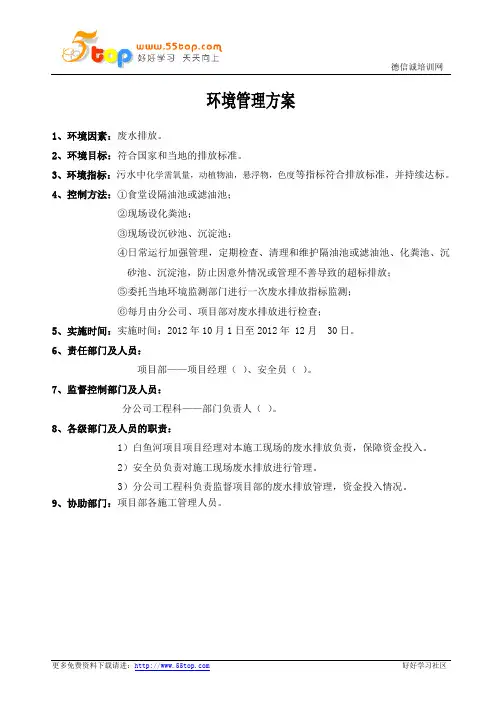 5top www.55top.com 好好学习 天天向上

德信诚培训网

环境管理方案

1、环境因素：废水排放。

2、环境目标：符合国家和当地的排放标准。

3、环境指标：污水中化学需氧量，动植物油，悬浮物，色度等指标符合排放标准，并持续达标。

4、控制方法：①食堂设隔油池或滤油池；

②现场设化粪池；

③现场设沉砂池、沉淀池；

④日常运行加强管理，定期检查、清理和维护隔油池或滤油池、化粪池、沉砂池、沉淀池，防止因意外情况或管理不善导致的超标排放；

⑤委托当地环境监测部门进行一次废水排放指标监测；

⑥每月由分公司、项目部对废水排放进行检查；

5、实施时间：实施时间：2012 年 10 月 1 日至 2012 年 12 月 30 日。

6、责任部门及人员：

项目部——项目经理（ ）、安全员（ ）。

7、监督控制部门及人员：

分公司工程科——部门负责人（ ）。

8、各级部门及人员的职责：

1）白鱼河项目项目经理对本施工现场的废水排放负责，保障资金投入。

2）安全员负责对施工现场废水排放进行管理。

3）分公司工程科负责监督项目部的废水排放管理，资金投入情况。

9、协助部门：项目部各施工管理人员。

更多免费资料下载请进：http://www.55top.com

好好学习社区